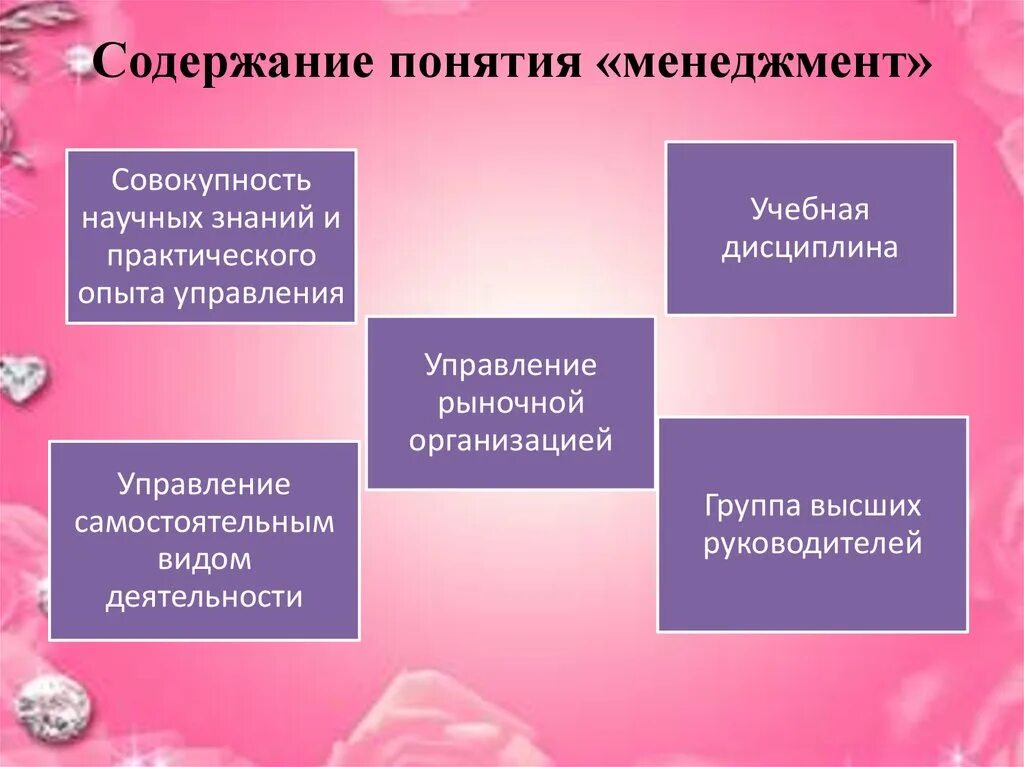 Содержание понятия «менеджмент»

Совокупность научных знаний и практического опыта управления

Учебная дисциплина

Управление рыночной организацией

Управление самостоятельным видом деятельности

Группа высших руководителей